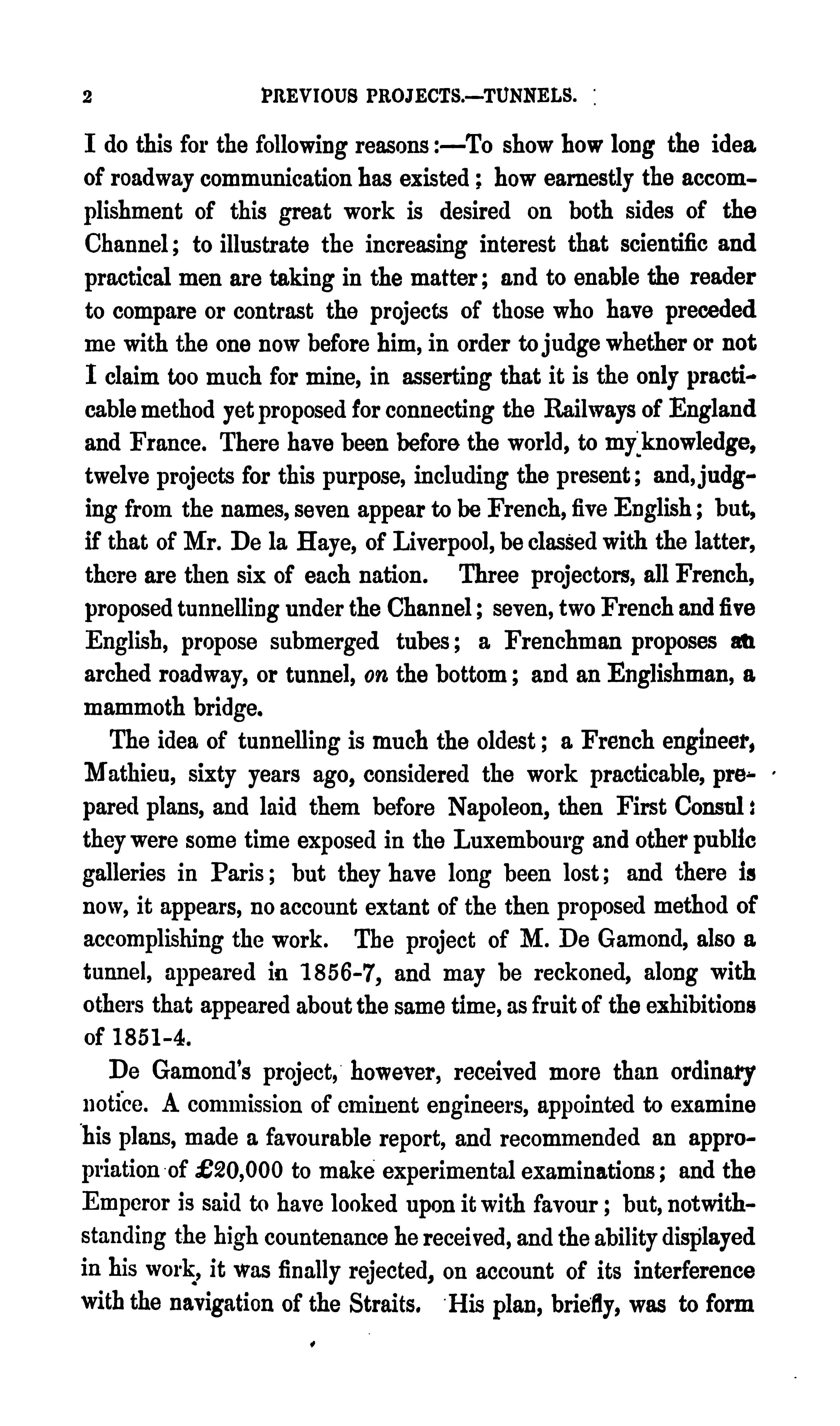 2 PREVIOUS PROJECTS.—TUNNELS.

I do this for the following reasons:—To show how long the idea of roadway communication has existed; how earnestly the accomplishment of this great work is desired on both sides of the Channel; to illustrate the increasing interest that scientific and practical men are taking in the matter; and to enable the reader to compare or contrast the projects of those who have preceded me with the one now before him, in order to judge whether or not I claim too much for mine, in asserting that it is the only practicable method yet proposed for connecting the Railways of England and France. There have been before the world, to my knowledge, twelve projects for this purpose, including the present; and, judging from the names, seven appear to be French, five English; but, if that of Mr. De la Haye, of Liverpool, be classed with the latter, there are then six of each nation. Three projectors, all French, proposed tunnelling under the Channel; seven, two French and five English, propose submerged tubes; a Frenchman proposes an arched roadway, or tunnel, on the bottom; and an Englishman, a mammoth bridge.

The idea of tunnelling is much the oldest; a French engineer, Mathieu, sixty years ago, considered the work practicable, prepared plans, and laid them before Napoleon, then First Consul: they were some time exposed in the Luxembourg and other public galleries in Paris; but they have long been lost; and there is now, it appears, no account extant of the then proposed method of accomplishing the work. The project of M. De Gamond, also a tunnel, appeared in 1856-7, and may be reckoned, along with others that appeared about the same time, as fruit of the exhibitions of 1851-4.

De Gamond's project, however, received more than ordinary notice. A commission of eminent engineers, appointed to examine his plans, made a favourable report, and recommended an appropriation of £20,000 to make experimental examinations; and the Emperor is said to have looked upon it with favour; but, notwithstanding the high countenance he received, and the ability displayed in his work, it was finally rejected, on account of its interference with the navigation of the Straits. His plan, briefly, was to form